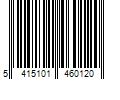 5 415101 460120